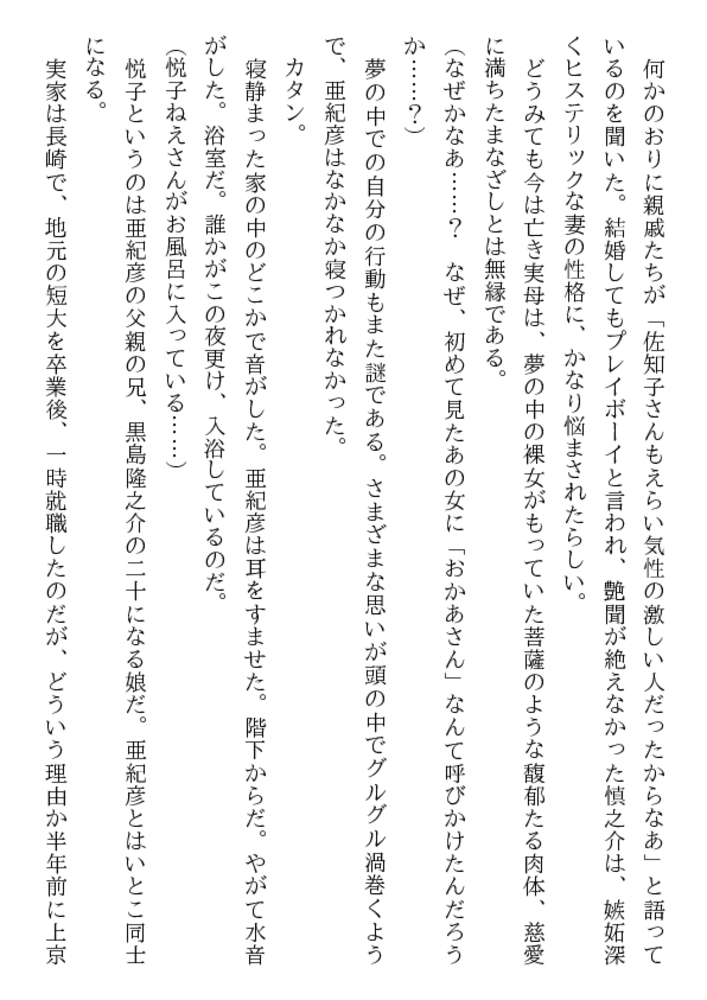 何かのおりに親戚たちが「佐知子さんもえらい気性の激しい人だったからなあ」と語っているのを聞いた。結婚してもプレイボーイと言われ、艶聞が絶えなかった慎之介は、嫉妬深くヒステリックな妻の性格に、かなり悩まされたらしい。

どうみても今は亡き実母は、夢の中の裸女がもっていた菩薩のような馥郁たる肉体、慈愛に満ちたまなざしとは無縁である。

(なぜかなあ……？　なぜ、初めて見たあの女に「おかあさん」なんて呼びかけたんだろうか……？)

夢の中での自分の行動もまた謎である。さまざまな思いが頭の中でグルグル渦巻くようで、亜紀彦はなかなか寝つかれなかった。

カタン。

寝静まった家の中のどこかで音がした。亜紀彦は耳をすませた。階下からだ。やがて水音がした。浴室だ。誰かがこの夜更け、入浴しているのだ。

(悦子ねえさんがお風呂に入っている……)

悦子というのは亜紀彦の父親の兄、黒島隆之介の二十になる娘だ。亜紀彦とはいとこ同士になる。

実家は長崎で、地元の短大を卒業後、一時就職したのだが、どういう理由か半年前に上京